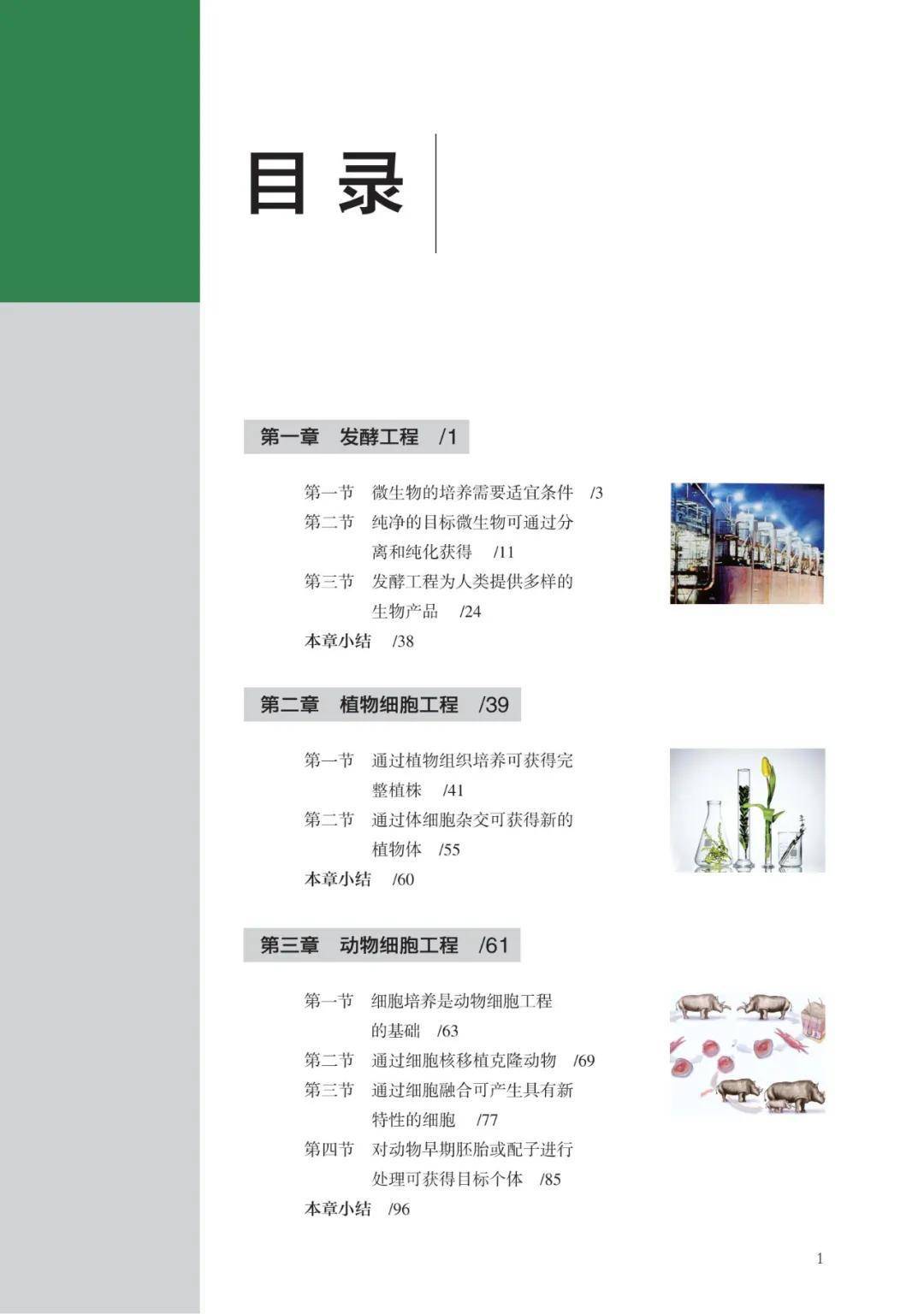 目录

第一章　发酵工程　/1

第一节　微生物的培养需要适宜条件　/3
第二节　纯净的目标微生物可通过分离和纯化获得　/11
第三节　发酵工程为人类提供多样的生物产品　/24
本章小结　/38

第二章　植物细胞工程　/39

第一节　通过植物组织培养可获得完整植株　/41
第二节　通过体细胞杂交可获得新的植物体　/55
本章小结　/60

第三章　动物细胞工程　/61

第一节　细胞培养是动物细胞工程的基础　/63
第二节　通过细胞核移植克隆动物　/69
第三节　通过细胞融合可产生具有新特性的细胞　/77
第四节　对动物早期胚胎或配子进行处理可获得目标个体　/85
本章小结　/96

1